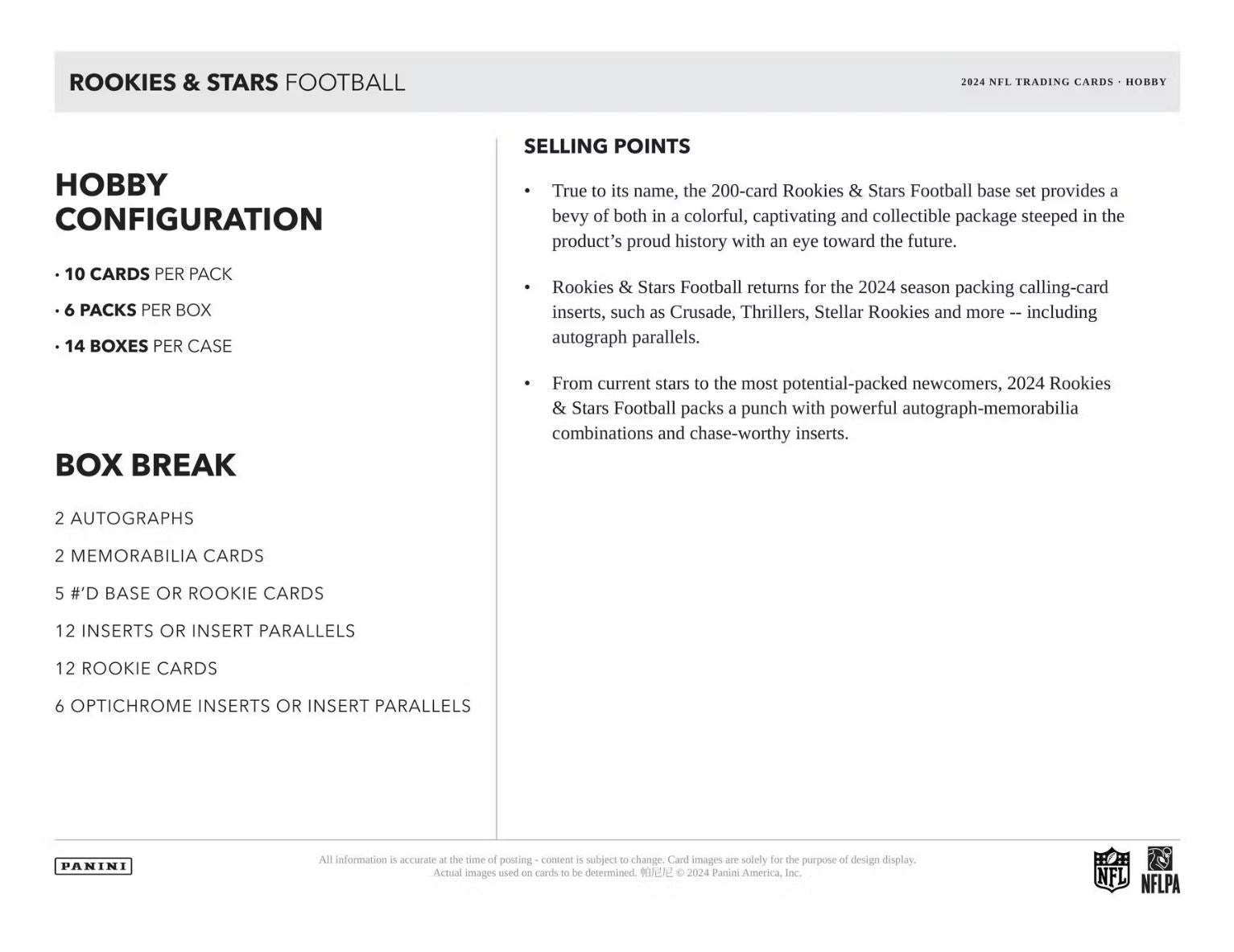 ROOKIES & STARS FOOTBALL

2024 NFL TRADING CARDS · HOBBY

HOBBY CONFIGURATION

· 10 CARDS PER PACK
· 6 PACKS PER BOX
· 14 BOXES PER CASE

BOX BREAK

2 AUTOGRAPHS
2 MEMORABILIA CARDS
5 #'D BASE OR ROOKIE CARDS
12 INSERTS OR INSERT PARALLELS
12 ROOKIE CARDS
6 OPTICHROME INSERTS OR INSERT PARALLELS

SELLING POINTS

• True to its name, the 200-card Rookies & Stars Football base set provides a bevy of both in a colorful, captivating and collectible package steeped in the product's proud history with an eye toward the future.

• Rookies & Stars Football returns for the 2024 season packing calling-card inserts, such as Crusade, Thrillers, Stellar Rookies and more -- including autograph parallels.

• From current stars to the most potential-packed newcomers, 2024 Rookies & Stars Football packs a punch with powerful autograph-memorabilia combinations and chase-worthy inserts.

PANINI

All information is accurate at the time of posting - content is subject to change. Card images are solely for the purpose of design display. Actual images used on cards to be determined. 帕尼尼 © 2024 Panini America, Inc.

NFL NFLPA